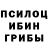 ПСИЛОЦ
ИБИН
ГРИБЫ